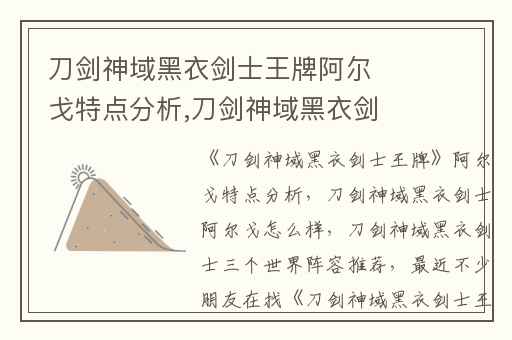 刀剑神域黑衣剑士王牌阿尔戈特点分析,刀剑神域黑衣剑

《刀剑神域黑衣剑士王牌》阿尔戈特点分析，刀剑神域黑衣剑士阿尔戈怎么样，刀剑神域黑衣剑士三个世界阵容推荐，最近不少朋友在找《刀剑神域黑衣剑士王